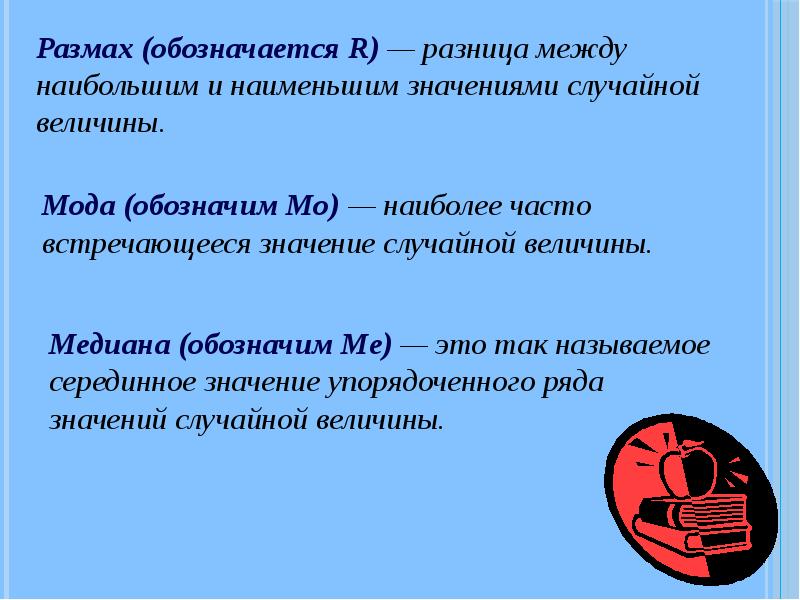 Размах (обозначается R) — разница между наибольшим и наименьшим значениями случайной величины.

Мода (обозначим Мо) — наиболее часто встречающееся значение случайной величины.

Медиана (обозначим Ме) — это так называемое серединное значение упорядоченного ряда значений случайной величины.